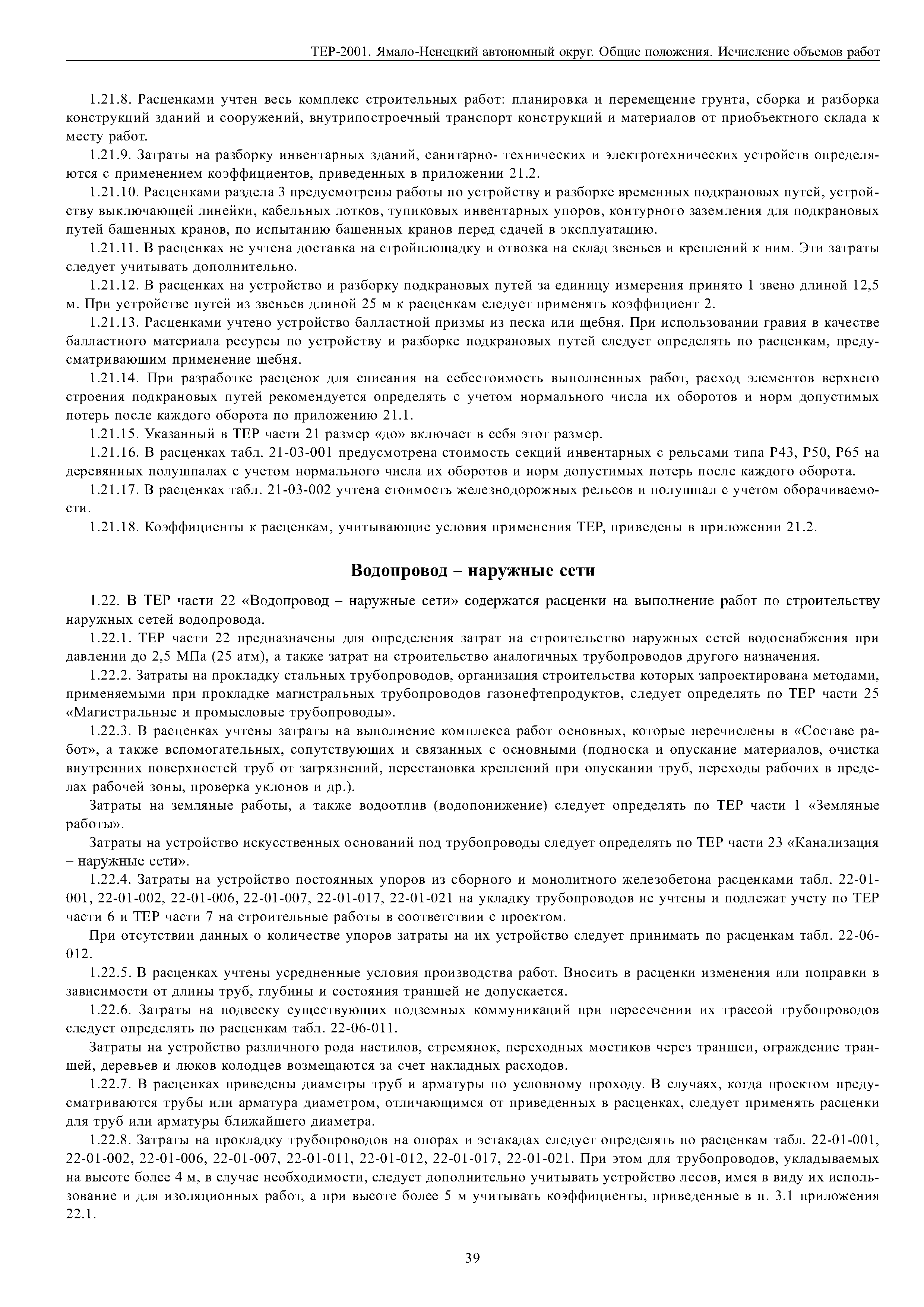 ТЕР-2001. Ямало-Ненецкий автономный округ. Общие положения. Исчисление объемов работ

1.21.8. Расценками учтен весь комплекс строительных работ: планировка и перемещение грунта, сборка и разборка конструкций зданий и сооружений, внутрипостроечный транспорт конструкций и материалов от приобъектного склада к месту работ.

1.21.9. Затраты на разборку инвентарных зданий, санитарно- технических и электротехнических устройств определяются с применением коэффициентов, приведенных в приложении 21.2.

1.21.10. Расценками раздела 3 предусмотрены работы по устройству и разборке временных подкрановых путей, устройству выключающей линейки, кабельных лотков, тупиковых инвентарных упоров, контурного заземления для подкрановых путей башенных кранов, по испытанию башенных кранов перед сдачей в эксплуатацию.

1.21.11. В расценках не учтена доставка на стройплощадку и отвозка на склад звеньев и креплений к ним. Эти затраты следует учитывать дополнительно.

1.21.12. В расценках на устройство и разборку подкрановых путей за единицу измерения принято 1 звено длиной 12,5 м. При устройстве путей из звеньев длиной 25 м к расценкам следует применять коэффициент 2.

1.21.13. Расценками учтено устройство балластной призмы из песка или щебня. При использовании гравия в качестве балластного материала ресурсы по устройству и разборке подкрановых путей следует определять по расценкам, предусматривающим применение щебня.

1.21.14. При разработке расценок для списания на себестоимость выполненных работ, расход элементов верхнего строения подкрановых путей рекомендуется определять с учетом нормального числа их оборотов и норм допустимых потерь после каждого оборота по приложению 21.1.

1.21.15. Указанный в ТЕР части 21 размер «до» включает в себя этот размер.

1.21.16. В расценках табл. 21-03-001 предусмотрена стоимость секций инвентарных с рельсами типа Р43, Р50, Р65 на деревянных полушпалах с учетом нормального числа их оборотов и норм допустимых потерь после каждого оборота.

1.21.17. В расценках табл. 21-03-002 учтена стоимость железнодорожных рельсов и полушпал с учетом оборачиваемости.

1.21.18. Коэффициенты к расценкам, учитывающие условия применения ТЕР, приведены в приложении 21.2.

Водопровод – наружные сети

1.22. В ТЕР части 22 «Водопровод – наружные сети» содержатся расценки на выполнение работ по строительству наружных сетей водопровода.

1.22.1. ТЕР части 22 предназначены для определения затрат на строительство наружных сетей водоснабжения при давлении до 2,5 МПа (25 атм), а также затрат на строительство аналогичных трубопроводов другого назначения.

1.22.2. Затраты на прокладку стальных трубопроводов, организация строительства которых запроектирована методами, применяемыми при прокладке магистральных трубопроводов газонефтепродуктов, следует определять по ТЕР части 25 «Магистральные и промысловые трубопроводы».

1.22.3. В расценках учтены затраты на выполнение комплекса работ основных, которые перечислены в «Составе работ», а также вспомогательных, сопутствующих и связанных с основными (подноска и опускание материалов, очистка внутренних поверхностей труб от загрязнений, перестановка креплений при опускании труб, переходы рабочих в пределах рабочей зоны, проверка уклонов и др.).

Затраты на земляные работы, а также водоотлив (водопонижение) следует определять по ТЕР части 1 «Земляные работы».

Затраты на устройство искусственных оснований под трубопроводы следует определять по ТЕР части 23 «Канализация – наружные сети».

1.22.4. Затраты на устройство постоянных упоров из сборного и монолитного железобетона расценками табл. 22-01-001, 22-01-002, 22-01-006, 22-01-007, 22-01-017, 22-01-021 на укладку трубопроводов не учтены и подлежат учету по ТЕР части 6 и ТЕР части 7 на строительные работы в соответствии с проектом.

При отсутствии данных о количестве упоров затраты на их устройство следует принимать по расценкам табл. 22-06-012.

1.22.5. В расценках учтены усредненные условия производства работ. Вносить в расценки изменения или поправки в зависимости от длины труб, глубины и состояния траншей не допускается.

1.22.6. Затраты на подвеску существующих подземных коммуникаций при пересечении их трассой трубопроводов следует определять по расценкам табл. 22-06-011.

Затраты на устройство различного рода настилов, стремянок, переходных мостиков через траншеи, ограждение траншей, деревьев и люков колодцев возмещаются за счет накладных расходов.

1.22.7. В расценках приведены диаметры труб и арматуры по условному проходу. В случаях, когда проектом предусматриваются трубы или арматура диаметром, отличающимся от приведенных в расценках, следует применять расценки для труб или арматуры ближайшего диаметра.

1.22.8. Затраты на прокладку трубопроводов на опорах и эстакадах следует определять по расценкам табл. 22-01-001, 22-01-002, 22-01-006, 22-01-007, 22-01-011, 22-01-012, 22-01-017, 22-01-021. При этом для трубопроводов, укладываемых на высоте более 4 м, в случае необходимости, следует дополнительно учитывать устройство лесов, имея в виду их использование и для изоляционных работ, а при высоте более 5 м учитывать коэффициенты, приведенные в п. 3.1 приложения 22.1.

39